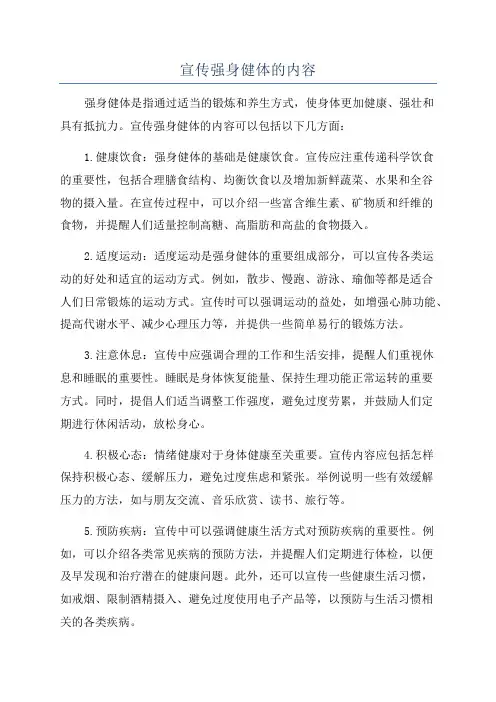 宣传强身健体的内容

强身健体是指通过适当的锻炼和养生方式，使身体更加健康、强壮和具有抵抗力。宣传强身健体的内容可以包括以下几方面：

1.健康饮食：强身健体的基础是健康饮食。宣传应注重传递科学饮食的重要性，包括合理膳食结构、均衡饮食以及增加新鲜蔬菜、水果和全谷物的摄入量。在宣传过程中，可以介绍一些富含维生素、矿物质和纤维的食物，并提醒人们适量控制高糖、高脂肪和高盐的食物摄入。

2.适度运动：适度运动是强身健体的重要组成部分，可以宣传各类运动的好处和适宜的运动方式。例如，散步、慢跑、游泳、瑜伽等都是适合人们日常锻炼的运动方式。宣传时可以强调运动的益处，如增强心肺功能、提高代谢水平、减少心理压力等，并提供一些简单易行的锻炼方法。

3.注意休息：宣传中应强调合理的工作和生活安排，提醒人们重视休息和睡眠的重要性。睡眠是身体恢复能量、保持生理功能正常运转的重要方式。同时，提倡人们适当调整工作强度，避免过度劳累，并鼓励人们定期进行休闲活动，放松身心。

4.积极心态：情绪健康对于身体健康至关重要。宣传内容应包括怎样保持积极心态、缓解压力，避免过度焦虑和紧张。举例说明一些有效缓解压力的方法，如与朋友交流、音乐欣赏、读书、旅行等。

5.预防疾病：宣传中可以强调健康生活方式对预防疾病的重要性。例如，可以介绍各类常见疾病的预防方法，并提醒人们定期进行体检，以便及早发现和治疗潜在的健康问题。此外，还可以宣传一些健康生活习惯，如戒烟、限制酒精摄入、避免过度使用电子产品等，以预防与生活习惯相关的各类疾病。